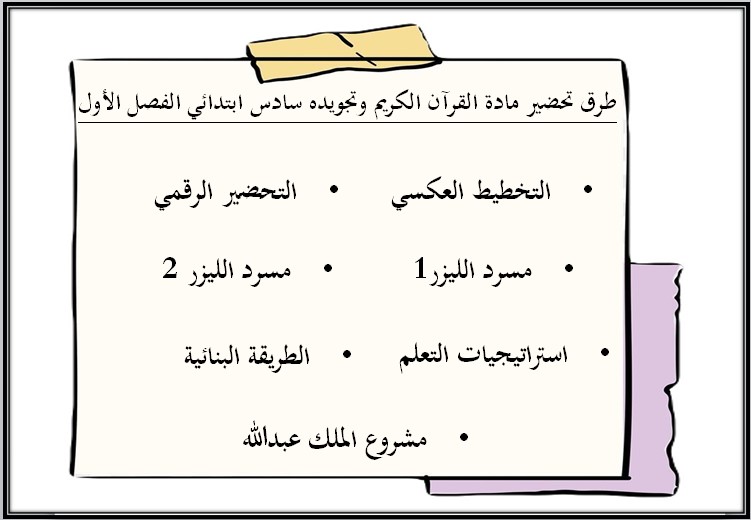 طرق تحضير مادة القرآن الكريم وتجويده سادس ابتدائي الفصل الأول

• التخطيط العكسي • التحضير الرقمي

• مسرد الليزر1 • مسرد الليزر 2

• استراتيجيات التعلم • الطريقة البنائية

• مشروع الملك عبدالله